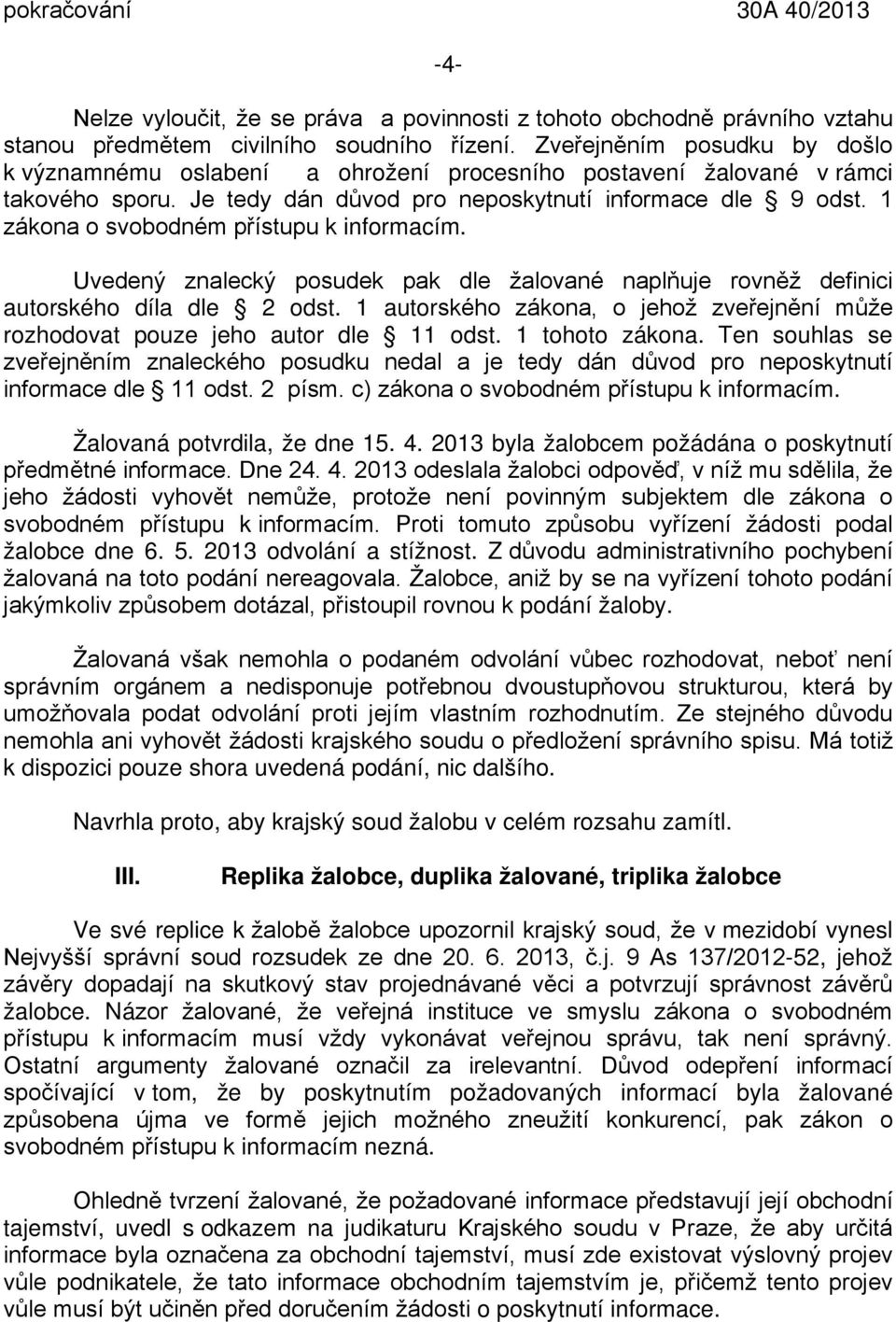 pokračování 30A 40/2013

-4-

Nelze vyloučit, že se práva a povinnosti z tohoto obchodně právního vztahu stanou předmětem civilního soudního řízení. Zveřejněním posudku by došlo k významnému oslabení a ohrožení procesního postavení žalované v rámci takového sporu. Je tedy dán důvod pro neposkytnutí informace dle § 9 odst. 1 zákona o svobodném přístupu k informacím.

Uvedený znalecký posudek pak dle žalované naplňuje rovněž definici autorského díla dle § 2 odst. 1 autorského zákona, o jehož zveřejnění může rozhodovat pouze jeho autor dle § 11 odst. 1 tohoto zákona. Ten souhlas se zveřejněním znaleckého posudku nedal a je tedy dán důvod pro neposkytnutí informace dle § 11 odst. 2 písm. c) zákona o svobodném přístupu k informacím.

Žalovaná potvrdila, že dne 15. 4. 2013 byla žalobcem požádána o poskytnutí předmětné informace. Dne 24. 4. 2013 odeslala žalobci odpověď, v níž mu sdělila, že jeho žádosti vyhovět nemůže, protože není povinným subjektem dle zákona o svobodném přístupu k informacím. Proti tomuto způsobu vyřízení žádosti podal žalobce dne 6. 5. 2013 odvolání a stížnost. Z důvodu administrativního pochybení žalovaná na toto podání nereagovala. Žalobce, aniž by se na vyřízení tohoto podání jakýmkoliv způsobem dotázal, přistoupil rovnou k podání žaloby.

Žalovaná však nemohla o podaném odvolání vůbec rozhodovat, neboť není správním orgánem a nedisponuje potřebnou dvoustupňovou strukturou, která by umožňovala podat odvolání proti jejím vlastním rozhodnutím. Ze stejného důvodu nemohla ani vyhovět žádosti krajského soudu o předložení správního spisu. Má totiž k dispozici pouze shora uvedená podání, nic dalšího.

Navrhla proto, aby krajský soud žalobu v celém rozsahu zamítl.

III. Replika žalobce, duplika žalované, triplika žalobce

Ve své replice k žalobě žalobce upozornil krajský soud, že v mezidobí vynesl Nejvyšší správní soud rozsudek ze dne 20. 6. 2013, č.j. 9 As 137/2012-52, jehož závěry dopadají na skutkový stav projednávané věci a potvrzují správnost závěrů žalobce. Názor žalované, že veřejná instituce ve smyslu zákona o svobodném přístupu k informacím musí vždy vykonávat veřejnou správu, tak není správný. Ostatní argumenty žalované označil za irelevantní. Důvod odepření informací spočívající v tom, že by poskytnutím požadovaných informací byla žalované způsobena újma ve formě jejich možného zneužití konkurencí, pak zákon o svobodném přístupu k informacím nezná.

Ohledně tvrzení žalované, že požadované informace představují její obchodní tajemství, uvedl s odkazem na judikaturu Krajského soudu v Praze, že aby určitá informace byla označena za obchodní tajemství, musí zde existovat výslovný projev vůle podnikatele, že tato informace obchodním tajemstvím je, přičemž tento projev vůle musí být učiněn před doručením žádosti o poskytnutí informace.